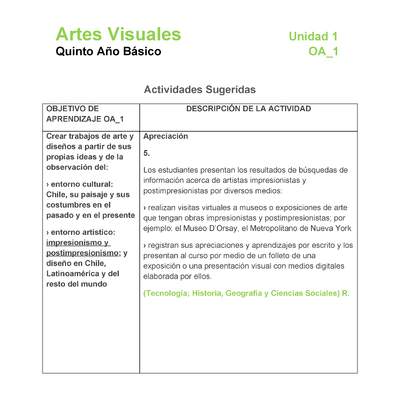 Artes Visuales
Quinto Año Básico

Unidad 1
OA_1

Actividades Sugeridas

| OBJETIVO DE APRENDIZAJE OA_1 | DESCRIPCIÓN DE LA ACTIVIDAD |
|---|---|
| Crear trabajos de arte y diseños a partir de sus propias ideas y de la observación del: › entorno cultural: Chile, su paisaje y sus costumbres en el pasado y en el presente › entorno artístico: impresionismo y postimpresionismo; y diseño en Chile, Latinoamérica y del resto del mundo | Apreciación 5. Los estudiantes presentan los resultados de búsquedas de información acerca de artistas impresionistas y postimpresionistas por diversos medios: › realizan visitas virtuales a museos o exposiciones de arte que tengan obras impresionistas y postimpresionistas; por ejemplo: el Museo D'Orsay, el Metropolitano de Nueva York › registran sus apreciaciones y aprendizajes por escrito y los presentan al curso por medio de un folleto de una exposición o una presentación visual con medios digitales elaborada por ellos. (Tecnología; Historia, Geografía y Ciencias Sociales) R. |